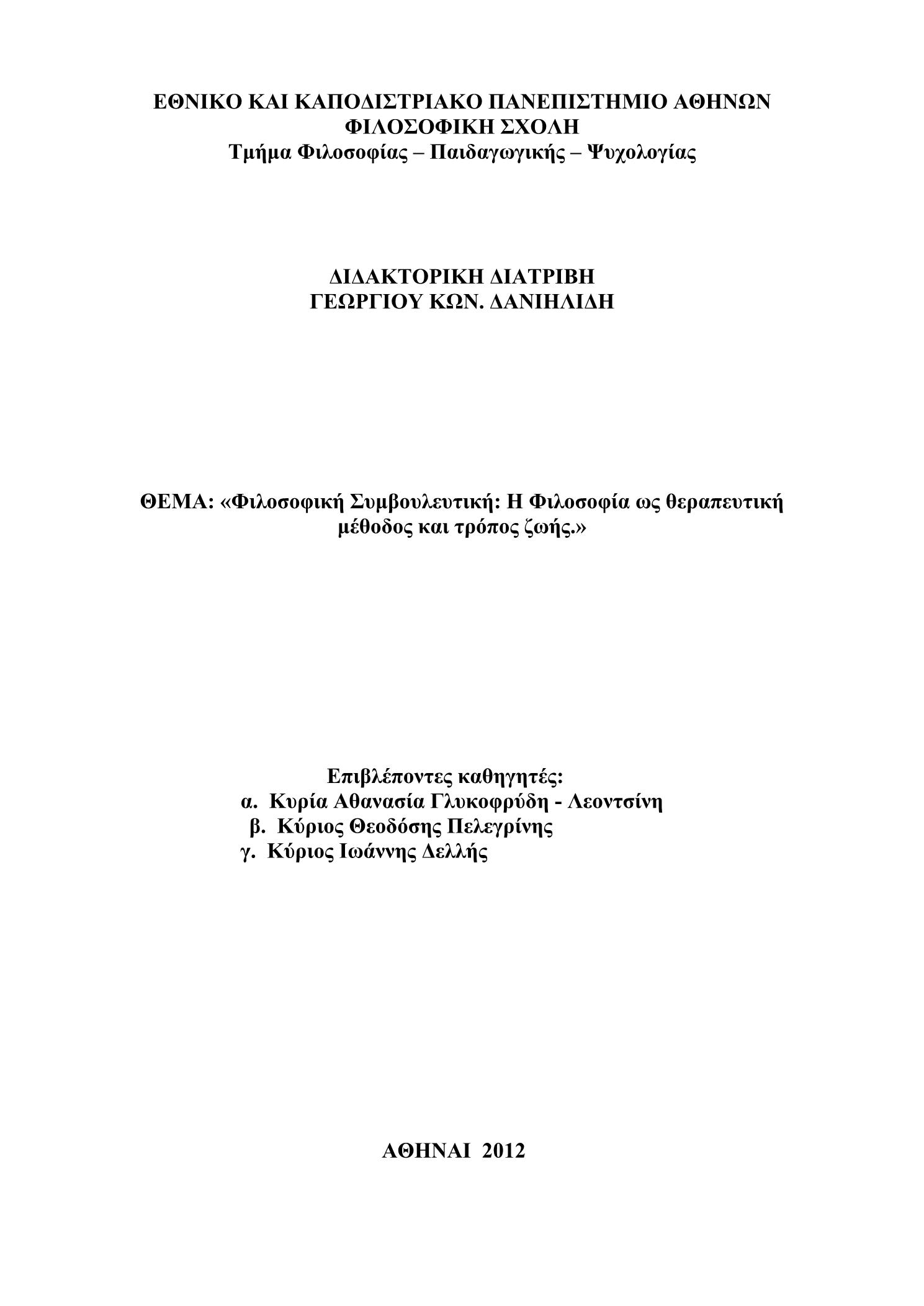 ΕΘΝΙΚΟ ΚΑΙ ΚΑΠΟΔΙΣΤΡΙΑΚΟ ΠΑΝΕΠΙΣΤΗΜΙΟ ΑΘΗΝΩΝ
ΦΙΛΟΣΟΦΙΚΗ ΣΧΟΛΗ
Τμήμα Φιλοσοφίας – Παιδαγωγικής – Ψυχολογίας

ΔΙΔΑΚΤΟΡΙΚΗ ΔΙΑΤΡΙΒΗ
ΓΕΩΡΓΙΟΥ ΚΩΝ. ΔΑΝΙΗΛΙΔΗ

ΘΕΜΑ: «Φιλοσοφική Συμβουλευτική: Η Φιλοσοφία ως θεραπευτική μέθοδος και τρόπος ζωής.»

Επιβλέποντες καθηγητές:
α. Κυρία Αθανασία Γλυκοφρύδη - Λεοντσίνη
β. Κύριος Θεοδόσης Πελεγρίνης
γ. Κύριος Ιωάννης Δελλής

ΑΘΗΝΑΙ 2012